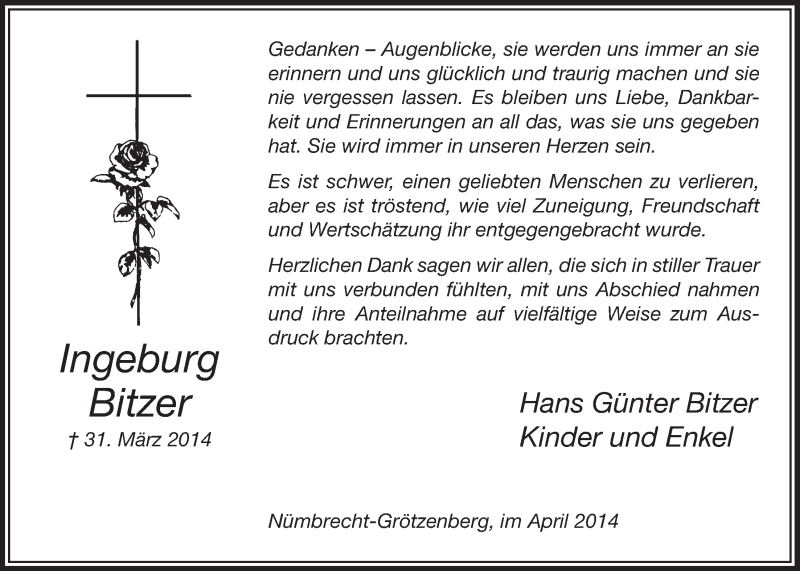 Ingeburg
Bitzer
† 31. März 2014

Gedanken – Augenblicke, sie werden uns immer an sie erinnern und uns glücklich und traurig machen und sie nie vergessen lassen. Es bleiben uns Liebe, Dankbarkeit und Erinnerungen an all das, was sie uns gegeben hat. Sie wird immer in unseren Herzen sein.

Es ist schwer, einen geliebten Menschen zu verlieren, aber es ist tröstend, wie viel Zuneigung, Freundschaft und Wertschätzung ihr entgegengebracht wurde.

Herzlichen Dank sagen wir allen, die sich in stiller Trauer mit uns verbunden fühlten, mit uns Abschied nahmen und ihre Anteilnahme auf vielfältige Weise zum Ausdruck brachten.

Hans Günter Bitzer
Kinder und Enkel

Nümbrecht-Grötzenberg, im April 2014